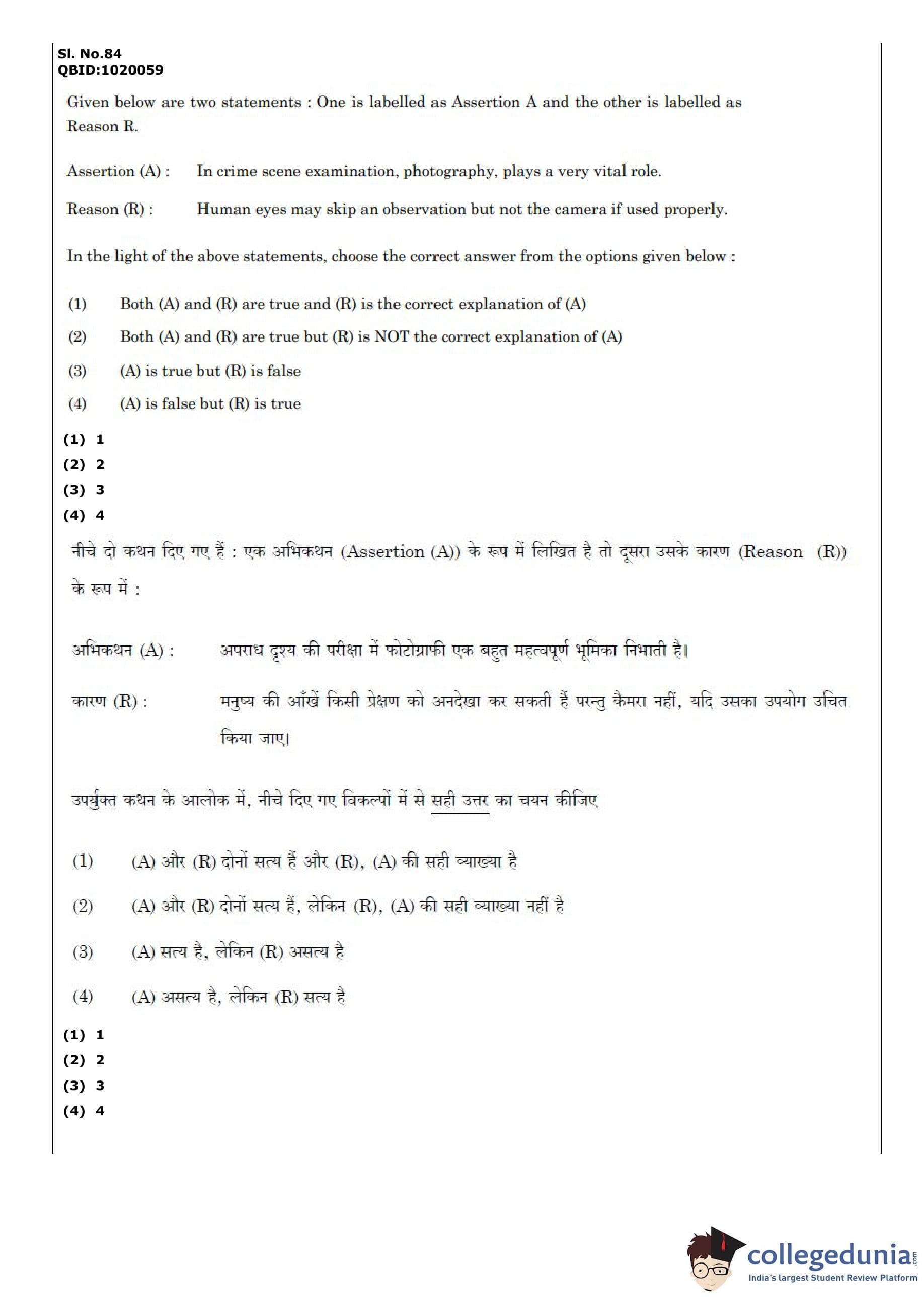 Sl. No.84
QBID:1020059

Given below are two statements : One is labelled as Assertion A and the other is labelled as Reason R.

Assertion (A) : In crime scene examination, photography, plays a very vital role.

Reason (R) : Human eyes may skip an observation but not the camera if used properly.

In the light of the above statements, choose the correct answer from the options given below :

(1) Both (A) and (R) are true and (R) is the correct explanation of (A)

(2) Both (A) and (R) are true but (R) is NOT the correct explanation of (A)

(3) (A) is true but (R) is false

(4) (A) is false but (R) is true

(1) 1
(2) 2
(3) 3
(4) 4

नीचे दो कथन दिए गए हैं : एक अभिकथन (Assertion (A)) के रूप में लिखित है तो दूसरा उसके कारण (Reason (R)) के रूप में :

अभिकथन (A) : अपराध दृश्य की परीक्षा में फोटोग्राफी एक बहुत महत्वपूर्ण भूमिका निभाती है।

कारण (R) : मनुष्य की आँखें किसी प्रेक्षण को अनदेखा कर सकती हैं परन्तु कैमरा नहीं, यदि उसका उपयोग उचित किया जाए।

उपर्युक्त कथन के आलोक में, नीचे दिए गए विकल्पों में से सही उत्तर का चयन कीजिए

(1) (A) और (R) दोनों सत्य हैं और (R), (A) की सही व्याख्या है

(2) (A) और (R) दोनों सत्य हैं, लेकिन (R), (A) की सही व्याख्या नहीं है

(3) (A) सत्य है, लेकिन (R) असत्य है

(4) (A) असत्य है, लेकिन (R) सत्य है

(1) 1
(2) 2
(3) 3
(4) 4

collegedunia.com
India's largest Student Review Platform